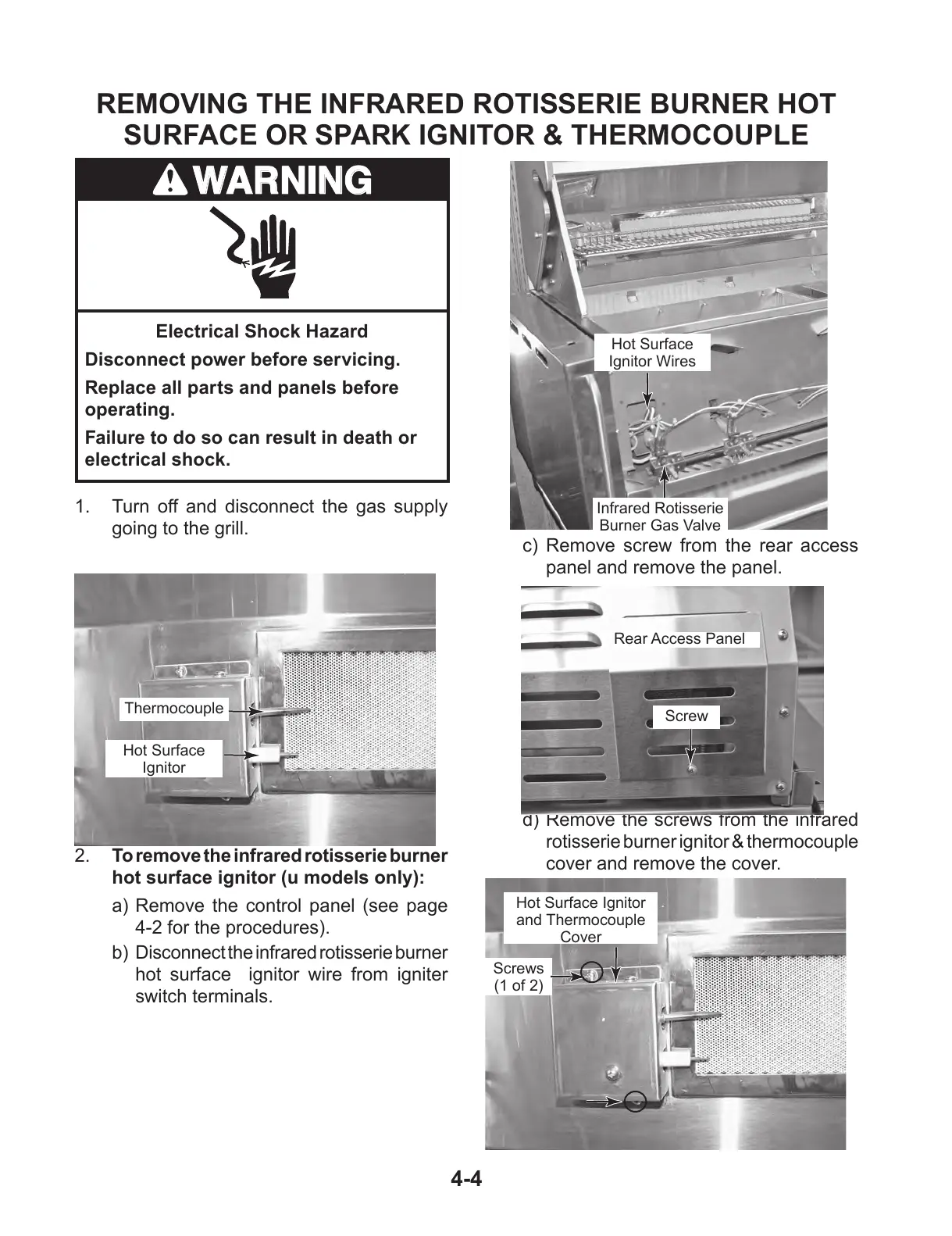 REMOVING THE INFRARED ROTISSERIE BURNER HOT SURFACE OR SPARK IGNITOR & THERMOCOUPLE

WARNING

Electrical Shock Hazard

Disconnect power before servicing.

Replace all parts and panels before operating.

Failure to do so can result in death or electrical shock.

1. Turn off and disconnect the gas supply going to the grill.

Thermocouple

Hot Surface Ignitor

2. To remove the infrared rotisserie burner hot surface ignitor (u models only):

a) Remove the control panel (see page 4-2 for the procedures).

b) Disconnect the infrared rotisserie burner hot surface ignitor wire from igniter switch terminals.

Hot Surface Ignitor Wires

Infrared Rotisserie Burner Gas Valve

c) Remove screw from the rear access panel and remove the panel.

Rear Access Panel

Screw

d) Remove the screws from the infrared rotisserie burner ignitor & thermocouple cover and remove the cover.

Hot Surface Ignitor and Thermocouple Cover

Screws (1 of 2)

4-4